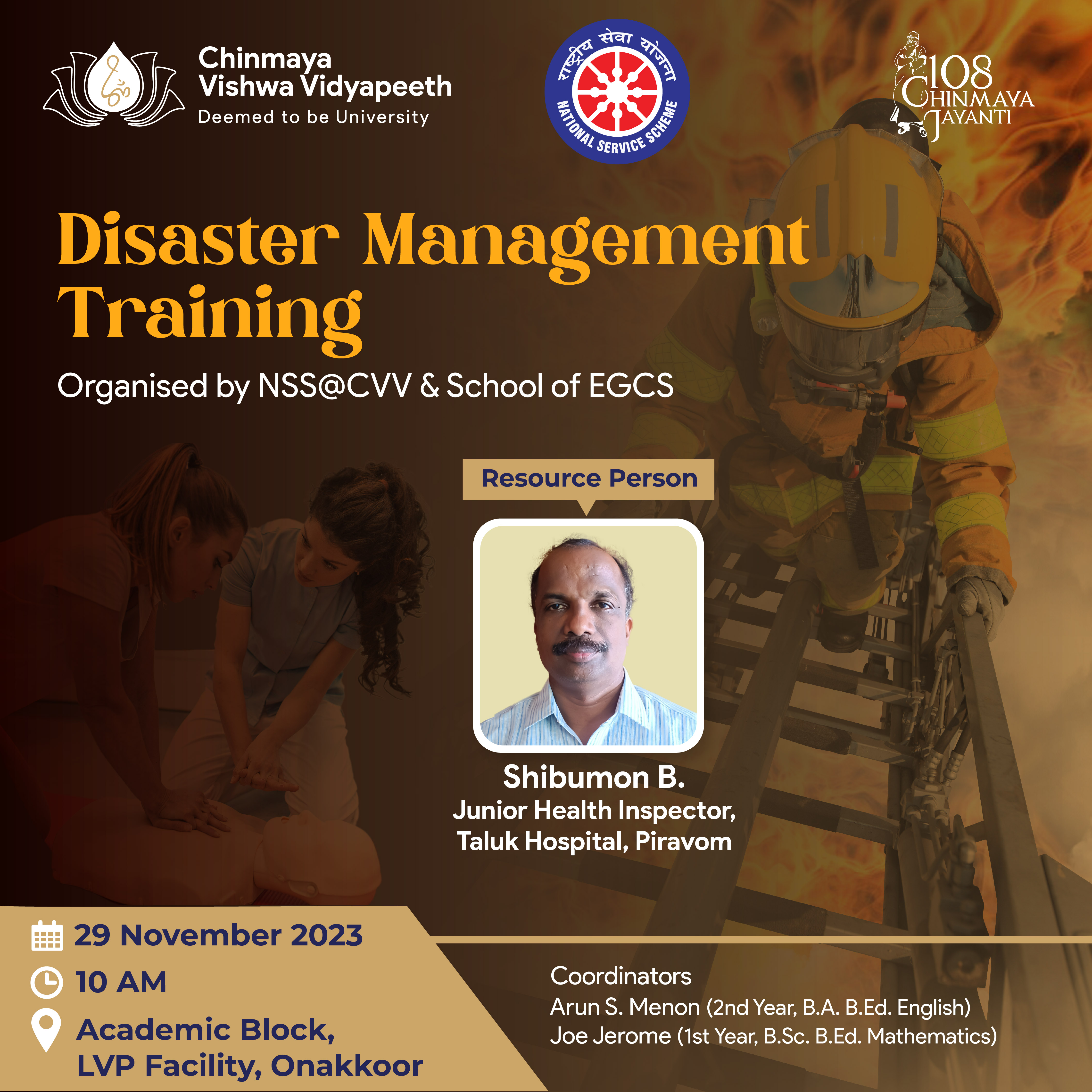 Chinmaya Vishwa Vidyapeeth
Deemed to be University

राष्ट्रीय सेवा योजना
NATIONAL SERVICE SCHEME

108 CHINMAYA JAYANTI

Disaster Management Training

Organised by NSS@CVV & School of EGCS

Resource Person

Shibumon B.
Junior Health Inspector,
Taluk Hospital, Piravom

29 November 2023
10 AM
Academic Block,
LVP Facility, Onakkoor

Coordinators
Arun S. Menon (2nd Year, B.A. B.Ed. English)
Joe Jerome (1st Year, B.Sc. B.Ed. Mathematics)